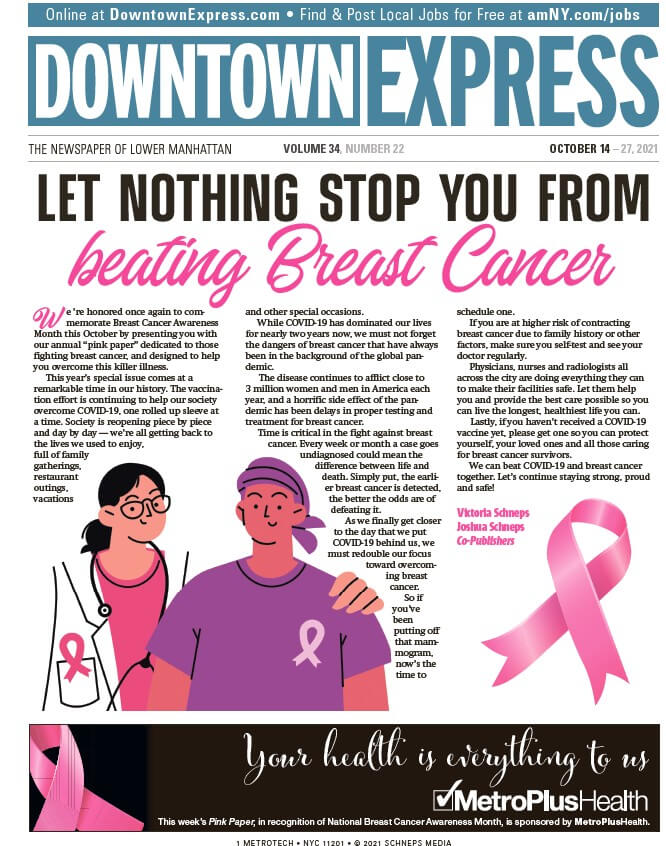 Online at DowntownExpress.com • Find & Post Local Jobs for Free at amNY.com/jobs

DOWNTOWN EXPRESS

THE NEWSPAPER OF LOWER MANHATTAN

VOLUME 34, NUMBER 22

OCTOBER 14 – 27, 2021

LET NOTHING STOP YOU FROM

beating Breast Cancer

We're honored once again to commemorate Breast Cancer Awareness Month this October by presenting you with our annual "pink paper" dedicated to those fighting breast cancer, and designed to help you overcome this killer illness.

This year's special issue comes at a remarkable time in our history. The vaccination effort is continuing to help our society overcome COVID-19, one rolled up sleeve at a time. Society is reopening piece by piece and day by day — we're all getting back to the lives we used to enjoy, full of family gatherings, restaurant outings, vacations and other special occasions.

While COVID-19 has dominated our lives for nearly two years now, we must not forget the dangers of breast cancer that have always been in the background of the global pandemic.

The disease continues to afflict close to 3 million women and men in America each year, and a horrific side effect of the pandemic has been delays in proper testing and treatment for breast cancer.

Time is critical in the fight against breast cancer. Every week or month a case goes undiagnosed could mean the difference between life and death. Simply put, the earlier breast cancer is detected, the better the odds are of defeating it.

As we finally get closer to the day that we put COVID-19 behind us, we must redouble our focus toward overcoming breast cancer.

So if you've been putting off that mammogram, now's the time to schedule one.

If you are at higher risk of contracting breast cancer due to family history or other factors, make sure you self-test and see your doctor regularly.

Physicians, nurses and radiologists all across the city are doing everything they can to make their facilities safe. Let them help you and provide the best care possible so you can live the longest, healthiest life you can.

Lastly, if you haven't received a COVID-19 vaccine yet, please get one so you can protect yourself, your loved ones and all those caring for breast cancer survivors.

We can beat COVID-19 and breast cancer together. Let's continue staying strong, proud and safe!

Victoria Schneps
Joshua Schneps
Co-Publishers

Your health is everything to us

MetroPlusHealth

This week's Pink Paper, in recognition of National Breast Cancer Awareness Month, is sponsored by MetroPlusHealth.

1 METROTECH • NYC 11201 • © 2021 SCHNEPS MEDIA